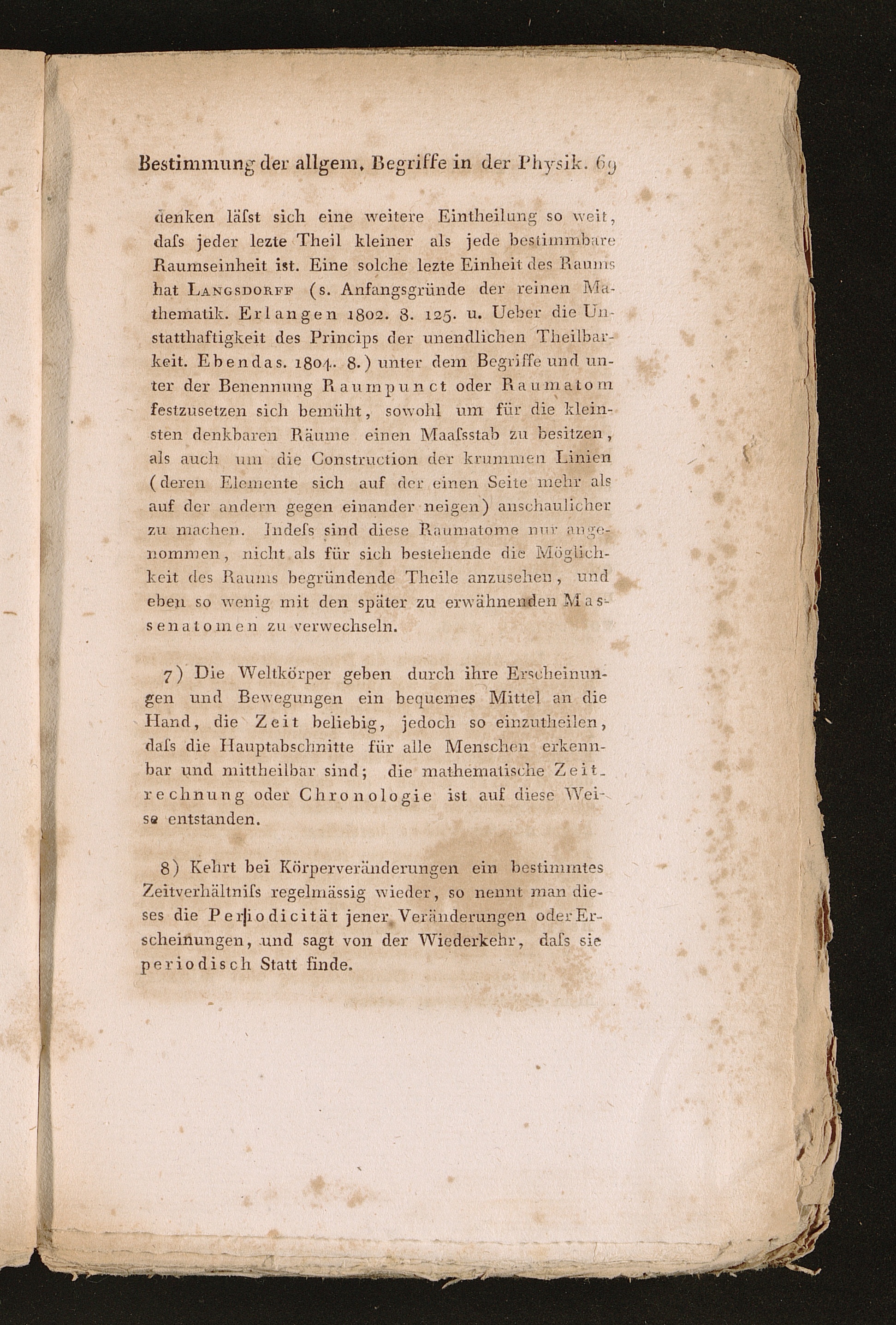 Bestimmung der allgem. Begriffe in der Physik. 69

denken läſst sich eine weitere Eintheilung so weit, daſs jeder lezte Theil kleiner als jede bestimmbare Raumseinheit ist. Eine solche lezte Einheit des Raums hat Langsdorff (s. Anfangsgründe der reinen Mathematik. Erlangen 1802. 8. 125. u. Ueber die Unstatthaftigkeit des Princips der unendlichen Theilbarkeit. Ebendas. 1804. 8.) unter dem Begriffe und unter der Benennung Raumpunct oder Raumatom festzusetzen sich bemüht, sowohl um für die kleinsten denkbaren Räume einen Maaſsstab zu besitzen, als auch um die Construction der krummen Linien (deren Elemente sich auf der einen Seite mehr als auf der andern gegen einander neigen) anschaulicher zu machen. Indeſs sind diese Raumatome nur angenommen, nicht als für sich bestehende die Möglichkeit des Raums begründende Theile anzusehen, und eben so wenig mit den später zu erwähnenden Massenatomen zu verwechseln.

7) Die Weltkörper geben durch ihre Erscheinungen und Bewegungen ein bequemes Mittel an die Hand, die Zeit beliebig, jedoch so einzutheilen, daſs die Hauptabschnitte für alle Menschen erkennbar und mittheilbar sind; die mathematische Zeitrechnung oder Chronologie ist auf diese Weise entstanden.

8) Kehrt bei Körperveränderungen ein bestimmtes Zeitverhältniſs regelmässig wieder, so nennt man dieses die Periodicität jener Veränderungen oder Erscheinungen, und sagt von der Wiederkehr, daſs sie periodisch Statt finde.